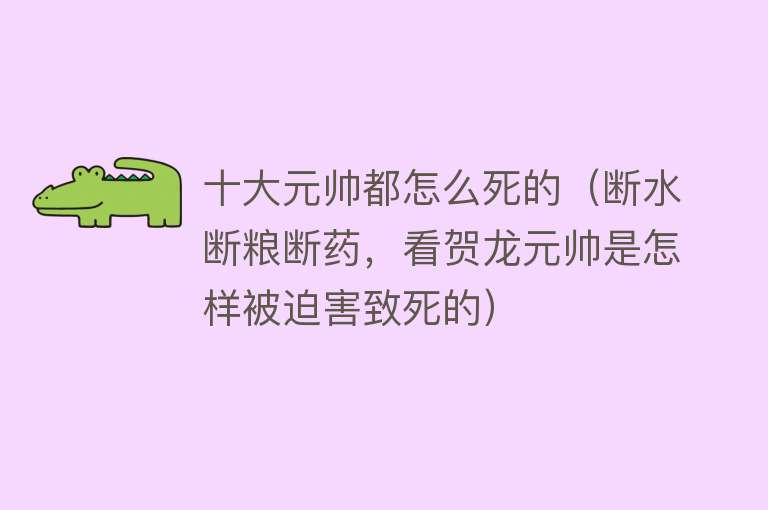 十大元帅都怎么死的（断水断粮断药，看贺龙元帅是怎样被迫害致死的）